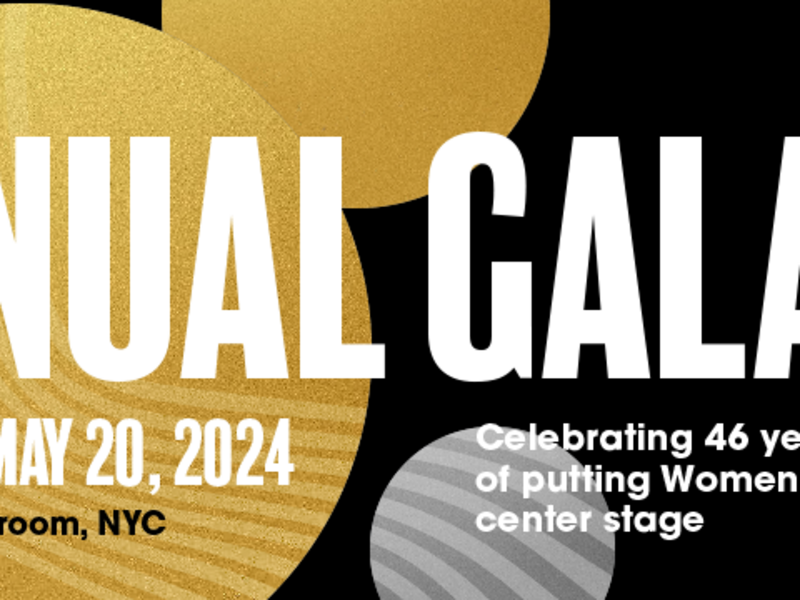 NUAL GALA

MAY 20, 2024

room, NYC

Celebrating 46 ye
of putting Women
center stage